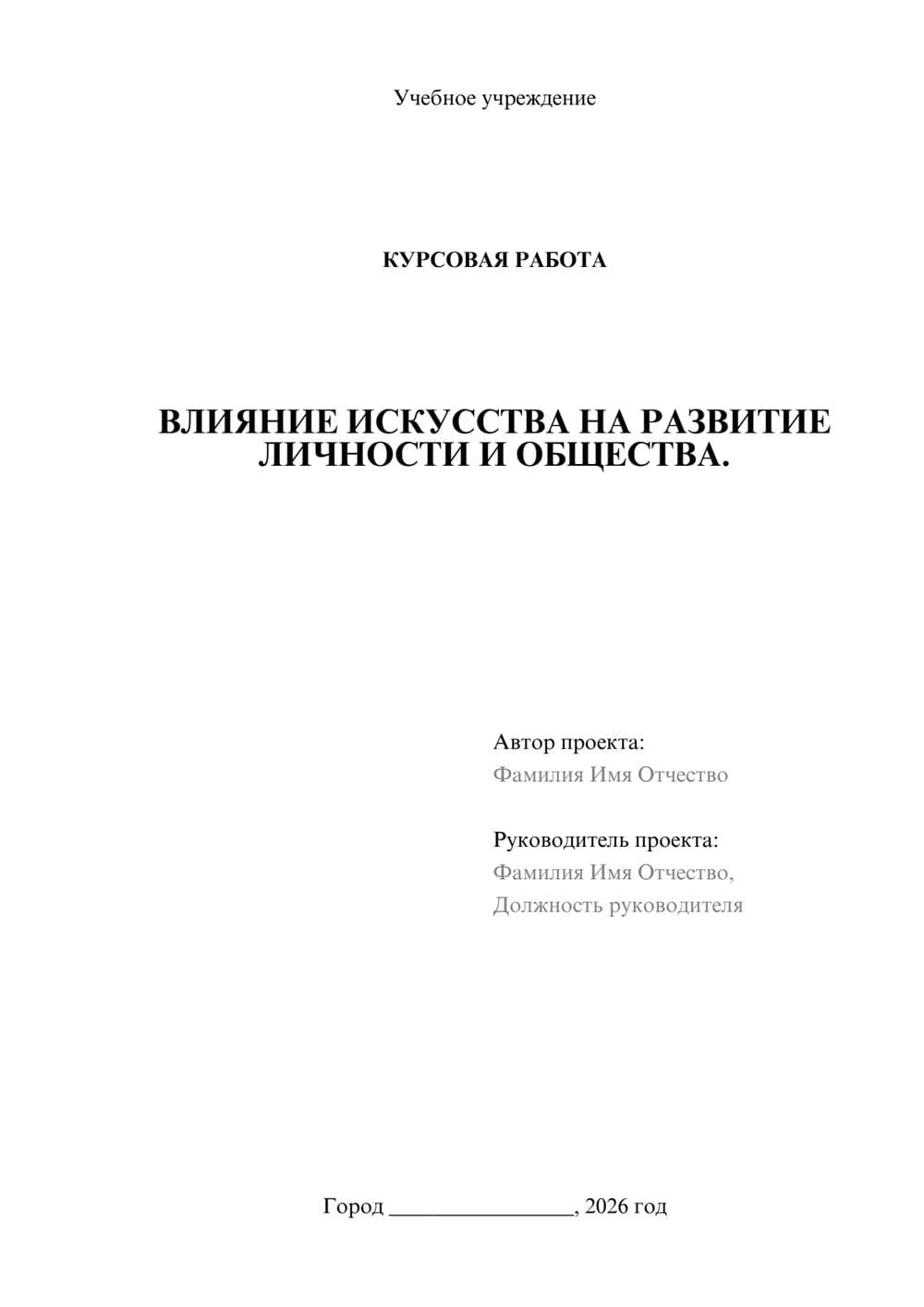 Учебное учреждение

КУРСОВАЯ РАБОТА

ВЛИЯНИЕ ИСКУССТВА НА РАЗВИТИЕ ЛИЧНОСТИ И ОБЩЕСТВА.

Автор проекта:
Фамилия Имя Отчество

Руководитель проекта:
Фамилия Имя Отчество,
Должность руководителя

Город ________________, 2026 год